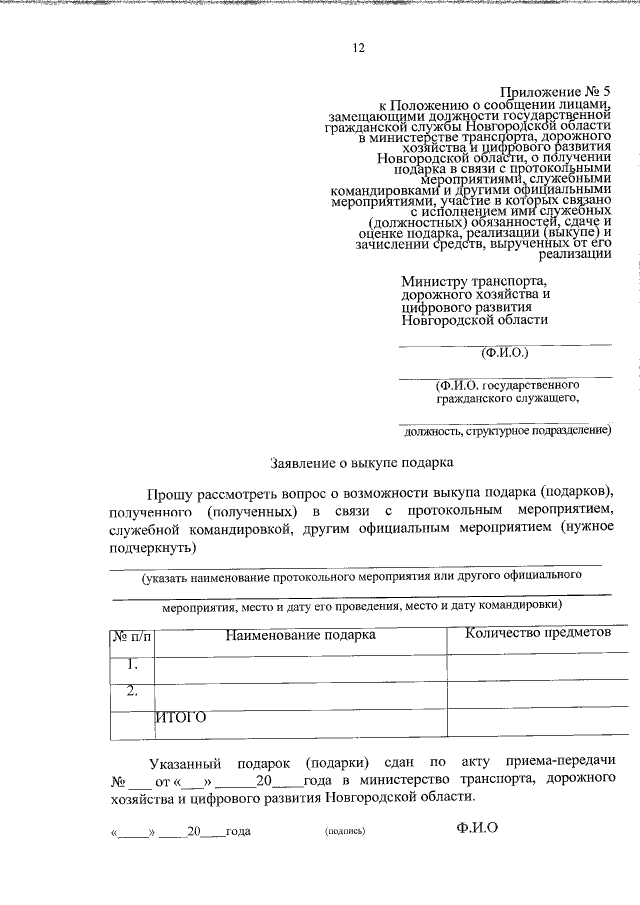 12

Приложение № 5
к Положению о сообщении лицами, замещающими должности государственной гражданской службы Новгородской области в министерстве транспорта, дорожного хозяйства и цифрового развития Новгородской области, о получении подарка в связи с протокольными мероприятиями, служебными командировками и другими официальными мероприятиями, участие в которых связано с исполнением ими служебных (должностных) обязанностей, сдаче и оценке подарка, реализации (выкупе) и зачислении средств, вырученных от его реализации

Министру транспорта, дорожного хозяйства и цифрового развития Новгородской области

(Ф.И.О.)

(Ф.И.О. государственного гражданского служащего,

должность, структурное подразделение)

Заявление о выкупе подарка

Прошу рассмотреть вопрос о возможности выкупа подарка (подарков), полученного (полученных) в связи с протокольным мероприятием, служебной командировкой, другим официальным мероприятием (нужное подчеркнуть)

(указать наименование протокольного мероприятия или другого официального

мероприятия, место и дату его проведения, место и дату командировки)

| № п/п | Наименование подарка | Количество предметов |
|---|---|---|
| 1. | | |
| 2. | | |
| | ИТОГО | |

Указанный подарок (подарки) сдан по акту приема-передачи № ___ от «___» _____20____года в министерство транспорта, дорожного хозяйства и цифрового развития Новгородской области.

«_____» ____20____года (подпись) Ф.И.О